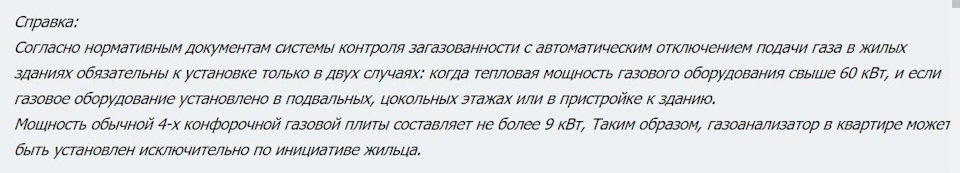 Справка:
Согласно нормативным документам системы контроля загазованности с автоматическим отключением подачи газа в жилых зданиях обязательны к установке только в двух случаях: когда тепловая мощность газового оборудования свыше 60 кВт, и если газовое оборудование установлено в подвальных, цокольных этажах или в пристройке к зданию.
Мощность обычной 4-х конфорочной газовой плиты составляет не более 9 кВт, Таким образом, газоанализатор в квартире может быть установлен исключительно по инициативе жильца.